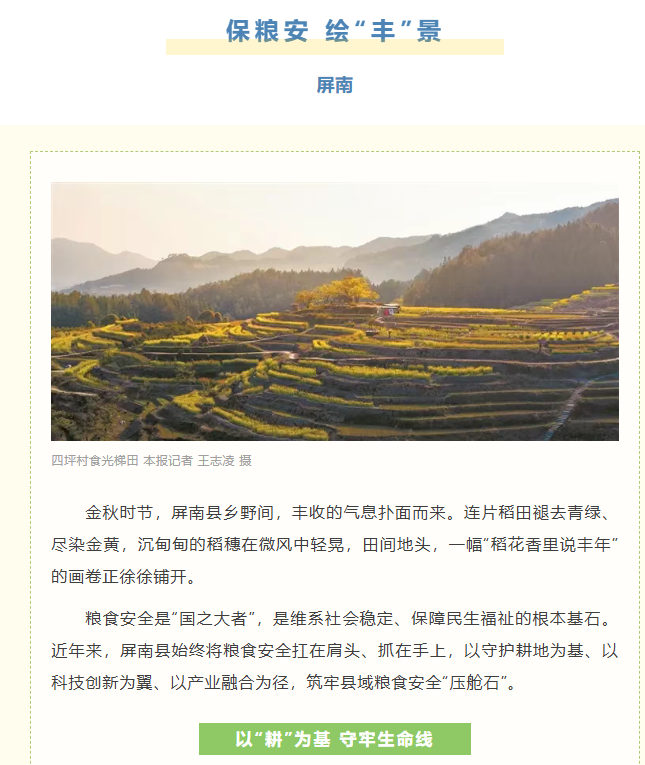 保粮安 绘“丰”景

屏南

四坪村食光梯田 本报记者 王志凌 摄

金秋时节，屏南县乡野间，丰收的气息扑面而来。连片稻田褪去青绿、尽染金黄，沉甸甸的稻穗在微风中轻晃，田间地头，一幅“稻花香里说丰年”的画卷正徐徐铺开。

粮食安全是“国之大者”，是维系社会稳定、保障民生福祉的根本基石。近年来，屏南县始终将粮食安全扛在肩头、抓在手上，以守护耕地为基、以科技创新为翼、以产业融合为径，筑牢县域粮食安全“压舱石”。

以“耕”为基 守牢生命线